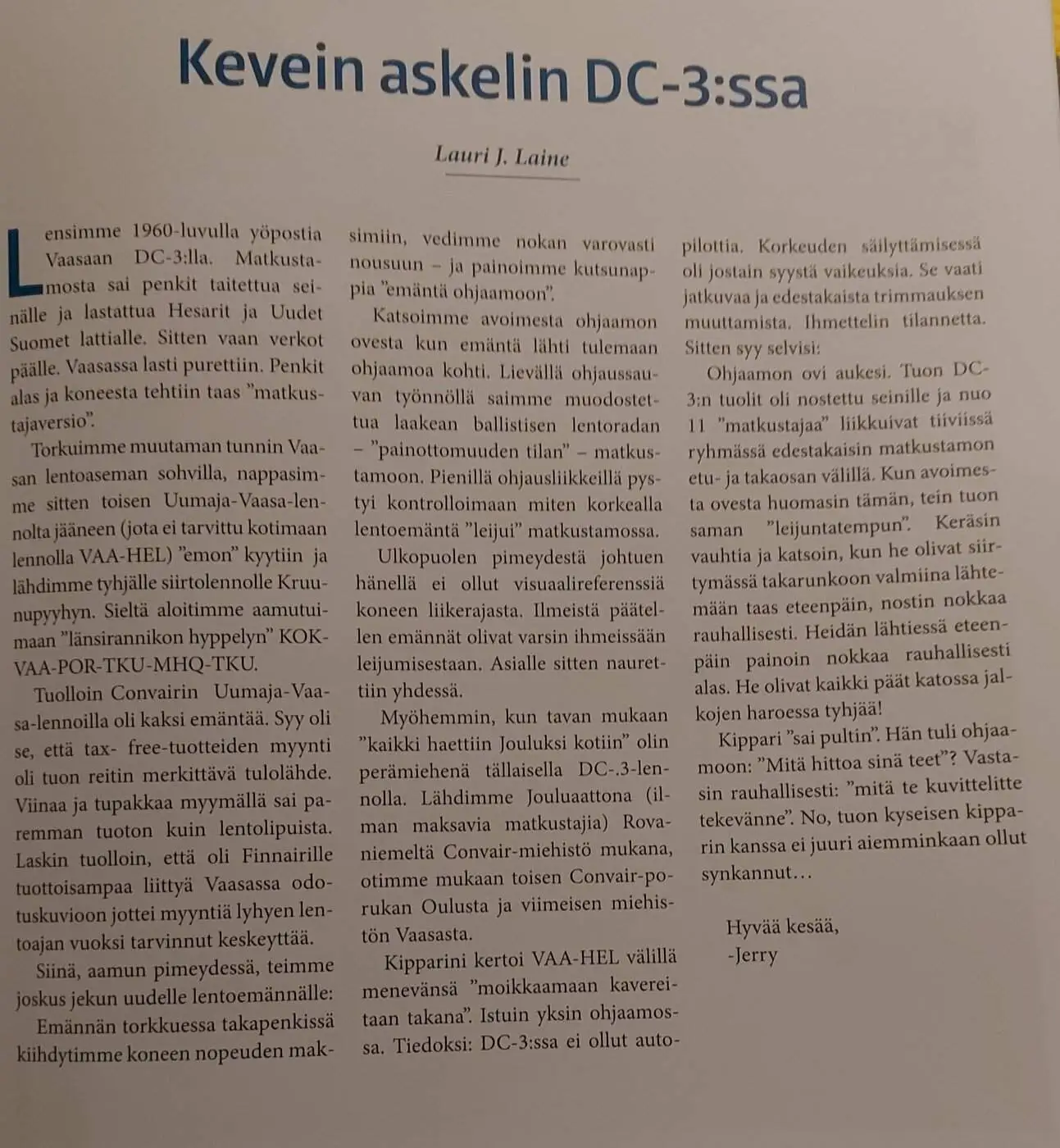 Kevein askelin DC-3:ssa

Lauri J. Laine

Lensimme 1960-luvulla yöpostia Vaasaan DC-3:lla. Matkustamosta sai penkit taitettua seinälle ja lastattua Hesarit ja Uudet Suomet lattialle. Sitten vaan verkot päälle. Vaasassa lasti purettiin. Penkit alas ja koneesta tehtiin taas "matkustajaversio".

Torkuimme muutaman tunnin Vaasan lentoaseman sohvilla, nappasimme sitten toisen Uumaja-Vaasa-lennolta jääneen (jota ei tarvittu kotimaan lennolla VAA-HEL) "emon" kyytiin ja lähdimme tyhjälle siirtolennolle Kruunupyyhyn. Sieltä aloitimme aamutuimaan "länsirannikon hyppelyn" KOK-VAA-POR-TKU-MHQ-TKU.

Tuolloin Convairin Uumaja-Vaasa-lennoilla oli kaksi emäntää. Syy oli se, että tax- free-tuotteiden myynti oli tuon reitin merkittävä tulolähde. Viinaa ja tupakkaa myymällä sai paremman tuoton kuin lentolipuista. Laskin tuolloin, että oli Finnairille tuottoisampaa liittyä Vaasassa odotuskuvioon jottei myyntiä lyhyen lentoajan vuoksi tarvinnut keskeyttää.

Siinä, aamun pimeydessä, teimme joskus jekun uudelle lentoemännälle:

Emännän torkkuessa takapenkissä kiihdytimme koneen nopeuden maksimiin, vedimme nokan varovasti nousuun – ja painoimme kutsunappia "emäntä ohjaamoon".

Katsoimme avoimesta ohjaamon ovesta kun emäntä lähti tulemaan ohjaamoa kohti. Lievällä ohjaussauvan työnnöllä saimme muodostettua laakean ballistisen lentoradan – "painottomuuden tilan" – matkustamoon. Pienillä ohjausliikkeillä pystyi kontrolloimaan miten korkealla lentoemäntä "leijui" matkustamossa.

Ulkopuolen pimeydestä johtuen hänellä ei ollut visuaalireferenssiä koneen liikerajasta. Ilmeistä päätellen emännät olivat varsin ihmeissään leijumisestaan. Asialle sitten naurettiin yhdessä.

Myöhemmin, kun tavan mukaan "kaikki haettiin Jouluksi kotiin" olin perämiehenä tällaisella DC-.3-lennolla. Lähdimme Jouluaattona (ilman maksavia matkustajia) Rovaniemeltä Convair-miehistö mukana, otimme mukaan toisen Convair-porukan Oulusta ja viimeisen miehistön Vaasasta.

Kipparini kertoi VAA-HEL välillä menevänsä "moikkaamaan kavereitaan takana". Istuin yksin ohjaamossa. Tiedoksi: DC-3:ssa ei ollut autopilottia. Korkeuden säilyttämisessä oli jostain syystä vaikeuksia. Se vaati jatkuvaa ja edestakaista trimmauksen muuttamista. Ihmettelin tilannetta. Sitten syy selvisi:

Ohjaamon ovi aukesi. Tuon DC-3:n tuolit oli nostettu seinille ja nuo 11 "matkustajaa" liikkuivat tiiviissä ryhmässä edestakaisin matkustamon etu- ja takaosan välillä. Kun avoimesta ovesta huomasin tämän, tein tuon saman "leijuntatempun". Keräsin vauhtia ja katsoin, kun he olivat siirtymässä takarunkoon valmiina lähtemään taas eteenpäin, nostin nokkaa rauhallisesti. Heidän lähtiessä eteenpäin painoin nokkaa rauhallisesti alas. He olivat kaikki päät katossa jalkojen haroessa tyhjää!

Kippari "sai pultin". Hän tuli ohjaamoon: "Mitä hittoa sinä teet"? Vastasin rauhallisesti: "mitä te kuvittelitte tekevänne". No, tuon kyseisen kipparin kanssa ei juuri aiemminkaan ollut synkannut…

Hyvää kesää,
-Jerry